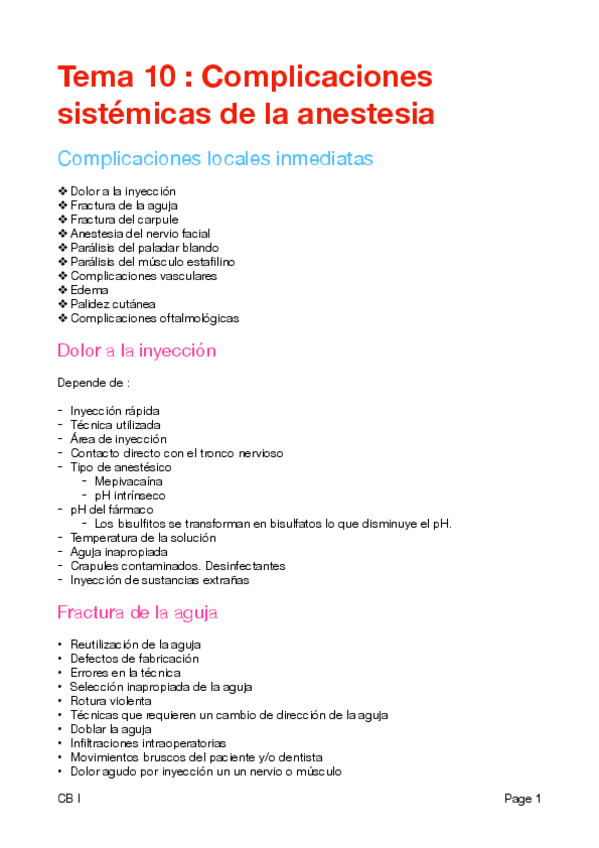 Tema 10 : Complicaciones sistémicas de la anestesia

Complicaciones locales inmediatas

❖ Dolor a la inyección
❖ Fractura de la aguja
❖ Fractura del carpule
❖ Anestesia del nervio facial
❖ Parálisis del paladar blando
❖ Parálisis del músculo estafilino
❖ Complicaciones vasculares
❖ Edema
❖ Palidez cutánea
❖ Complicaciones oftalmológicas

Dolor a la inyección

Depende de :

- Inyección rápida
- Técnica utilizada
- Área de inyección
- Contacto directo con el tronco nervioso
- Tipo de anestésico
  - Mepivacaína
  - pH intrínseco
- pH del fármaco
  - Los bisulfitos se transforman en bisulfatos lo que disminuye el pH.
- Temperatura de la solución
- Aguja inapropiada
- Crapules contaminados. Desinfectantes
- Inyección de sustancias extrañas

Fractura de la aguja

• Reutilización de la aguja
• Defectos de fabricación
• Errores en la técnica
• Selección inapropiada de la aguja
• Rotura violenta
• Técnicas que requieren un cambio de dirección de la aguja
• Doblar la aguja
• Infiltraciones intraoperatorias
• Movimientos bruscos del paciente y/o dentista
• Dolor agudo por inyección un un nervio o músculo

CB I

Page 1